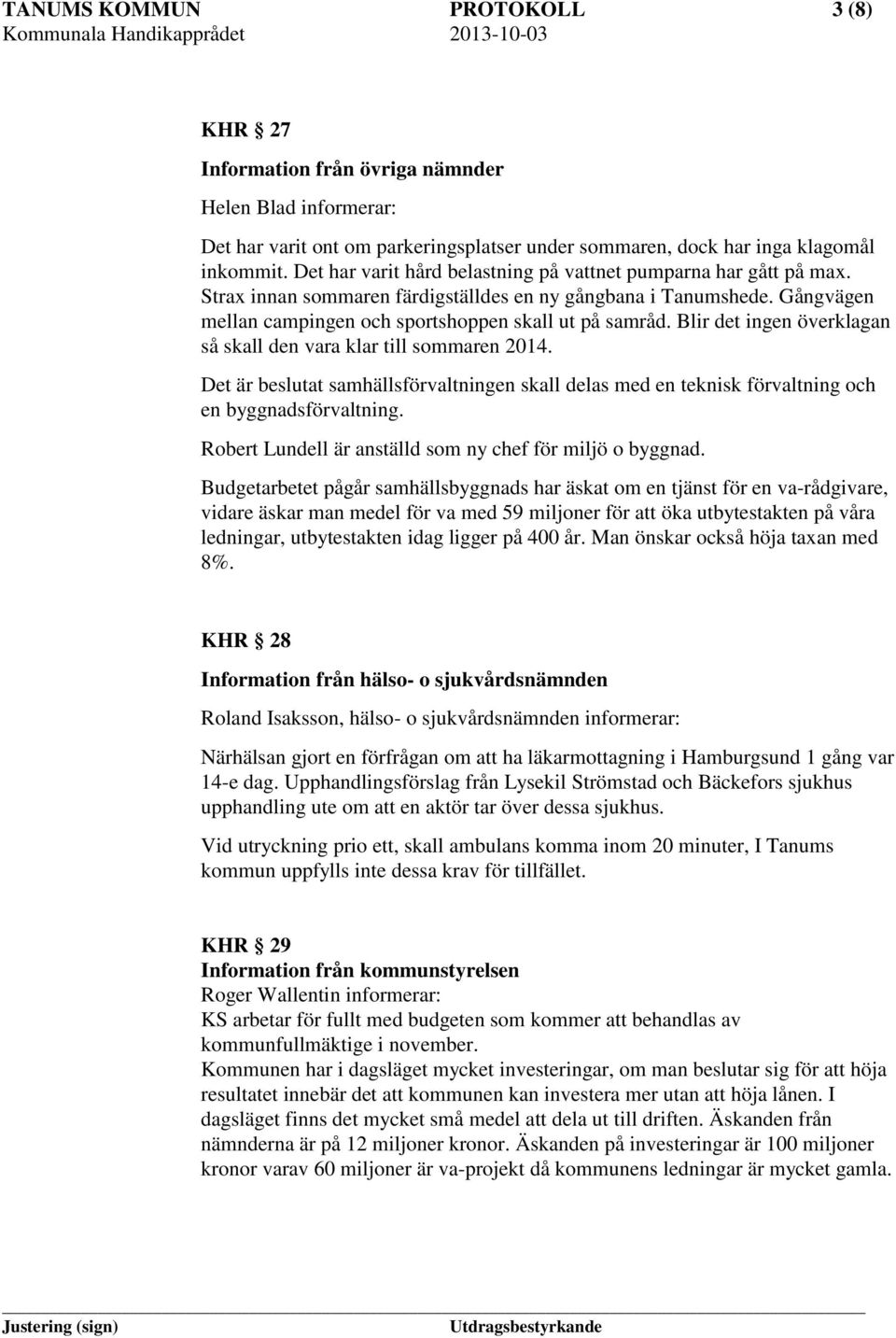 TANUMS KOMMUN PROTOKOLL 3 (8)
Kommunala Handikapprådet 2013-10-03

KHR § 27

Information från övriga nämnder

Helen Blad informerar:

Det har varit ont om parkeringsplatser under sommaren, dock har inga klagomål inkommit. Det har varit hård belastning på vattnet pumparna har gått på max. Strax innan sommaren färdigställdes en ny gångbana i Tanumshede. Gångvägen mellan campingen och sportshoppen skall ut på samråd. Blir det ingen överklagan så skall den vara klar till sommaren 2014.

Det är beslutat samhällsförvaltningen skall delas med en teknisk förvaltning och en byggnadsförvaltning.

Robert Lundell är anställd som ny chef för miljö o byggnad.

Budgetarbetet pågår samhällsbyggnads har äskat om en tjänst för en va-rådgivare, vidare äskar man medel för va med 59 miljoner för att öka utbytestakten på våra ledningar, utbytestakten idag ligger på 400 år. Man önskar också höja taxan med 8%.

KHR § 28

Information från hälso- o sjukvårdsnämnden

Roland Isaksson, hälso- o sjukvårdsnämnden informerar:

Närhälsan gjort en förfrågan om att ha läkarmottagning i Hamburgsund 1 gång var 14-e dag. Upphandlingsförslag från Lysekil Strömstad och Bäckefors sjukhus upphandling ute om att en aktör tar över dessa sjukhus.

Vid utryckning prio ett, skall ambulans komma inom 20 minuter, I Tanums kommun uppfylls inte dessa krav för tillfället.

KHR § 29
Information från kommunstyrelsen
Roger Wallentin informerar:
KS arbetar för fullt med budgeten som kommer att behandlas av kommunfullmäktige i november.
Kommunen har i dagsläget mycket investeringar, om man beslutar sig för att höja resultatet innebär det att kommunen kan investera mer utan att höja lånen. I dagsläget finns det mycket små medel att dela ut till driften. Äskanden från nämnderna är på 12 miljoner kronor. Äskanden på investeringar är 100 miljoner kronor varav 60 miljoner är va-projekt då kommunens ledningar är mycket gamla.

Justering (sign) Utdragsbestyrkande